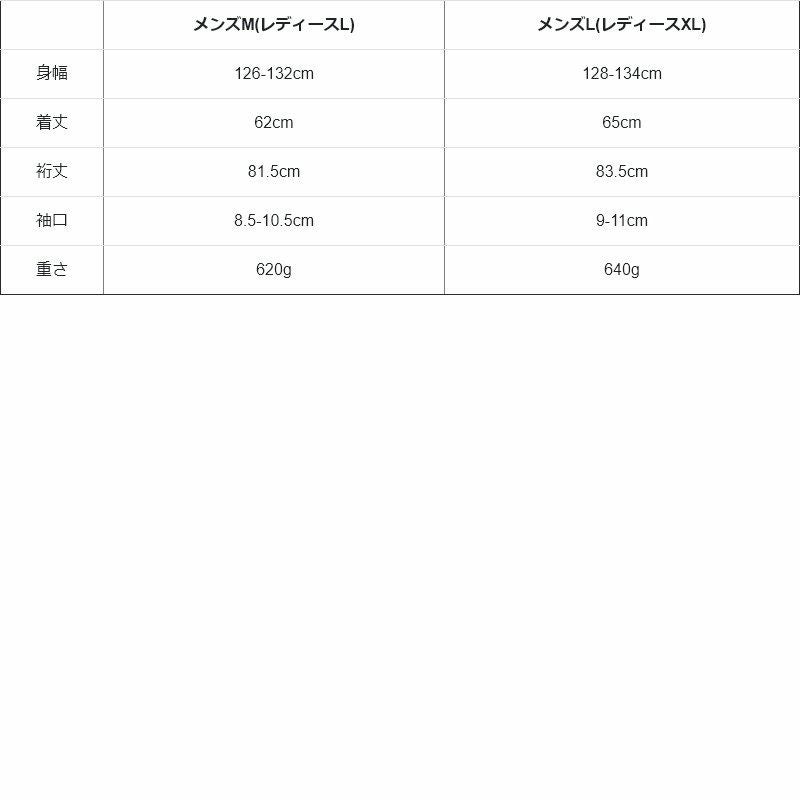 |  | メンズM(レディースL) | メンズL(レディースXL) |
|---|---|---|
| 身幅 | 126-132cm | 128-134cm |
| 着丈 | 62cm | 65cm |
| 裄丈 | 81.5cm | 83.5cm |
| 袖口 | 8.5-10.5cm | 9-11cm |
| 重さ | 620g | 640g |